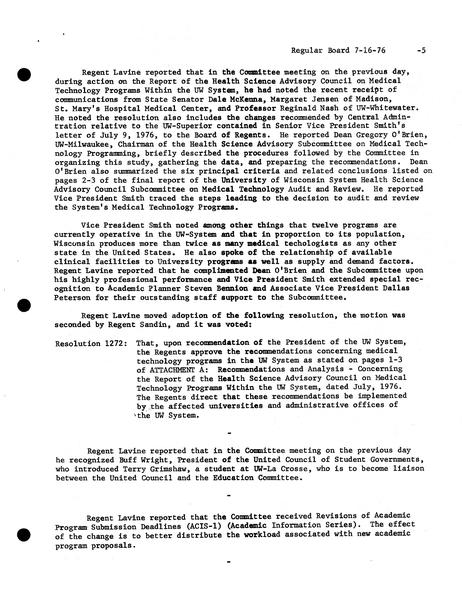 Regular Board 7-16-76 -5

Regent Lavine reported that in the Committee meeting on the previous day, during action on the Report of the Health Science Advisory Council on Medical Technology Programs Within the UW System, he had noted the recent receipt of communications from State Senator Dale McKenna, Margaret Jensen of Madison, St. Mary's Hospital Medical Center, and Professor Reginald Nash of UW-Whitewater. He noted the resolution also includes the changes recommended by Central Administration relative to the UW-Superior contained in Senior Vice President Smith's letter of July 9, 1976, to the Board of Regents. He reported Dean Gregory O'Brien, UW-Milwaukee, Chairman of the Health Science Advisory Subcommittee on Medical Technology Programming, briefly described the procedures followed by the Committee in organizing this study, gathering the data, and preparing the recommendations. Dean O'Brien also summarized the six principal criteria and related conclusions listed on pages 2-3 of the final report of the University of Wisconsin System Health Science Advisory Council Subcommittee on Medical Technology Audit and Review. He reported Vice President Smith traced the steps leading to the decision to audit and review the System's Medical Technology Programs.

Vice President Smith noted among other things that twelve programs are currently operative in the UW-System and that in proportion to its population, Wisconsin produces more than twice as many medical techologists as any other state in the United States. He also spoke of the relationship of available clinical facilities to University programs as well as supply and demand factors. Regent Lavine reported that he complimented Dean O'Brien and the Subcommittee upon his highly professional performance and Vice President Smith extended special recognition to Academic Planner Steven Bennion and Associate Vice President Dallas Peterson for their outstanding staff support to the Subcommittee.

Regent Lavine moved adoption of the following resolution, the motion was seconded by Regent Sandin, and it was voted:

Resolution 1272: That, upon recommendation of the President of the UW System, the Regents approve the recommendations concerning medical technology programs in the UW System as stated on pages 1-3 of ATTACHMENT A: Recommendations and Analysis - Concerning the Report of the Health Science Advisory Council on Medical Technology Programs Within the UW System, dated July, 1976. The Regents direct that these recommendations be implemented by the affected universities and administrative offices of the UW System.

-

Regent Lavine reported that in the Committee meeting on the previous day he recognized Buff Wright, President of the United Council of Student Governments, who introduced Terry Grimshaw, a student at UW-La Crosse, who is to become liaison between the United Council and the Education Committee.

-

Regent Lavine reported that the Committee received Revisions of Academic Program Submission Deadlines (ACIS-1) (Academic Information Series). The effect of the change is to better distribute the workload associated with new academic program proposals.

-